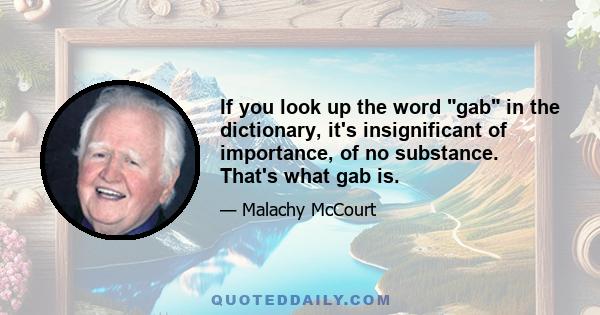 If you look up the word "gab" in the dictionary, it's insignificant of importance, of no substance. That's what gab is.

— Malachy McCourt

QUOTEDDAILY.COM